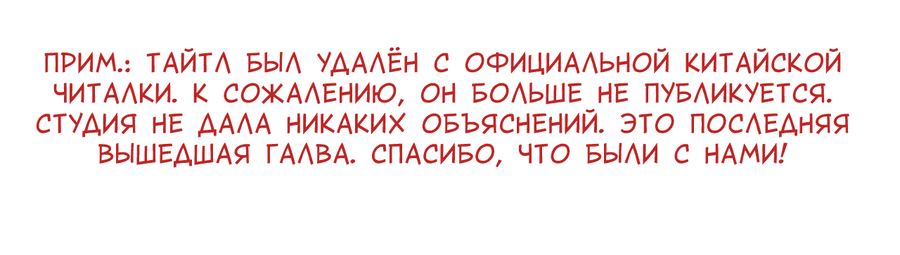 ПРИМ.: ТАЙТЛ БЫЛ УДАЛЁН С ОФИЦИАЛЬНОЙ КИТАЙСКОЙ ЧИТАЛКИ. К СОЖАЛЕНИЮ, ОН БОЛЬШЕ НЕ ПУБЛИКУЕТСЯ. СТУДИЯ НЕ ДАЛА НИКАКИХ ОБЪЯСНЕНИЙ. ЭТО ПОСЛЕДНЯЯ ВЫШЕДШАЯ ГАЛВА. СПАСИБО, ЧТО БЫЛИ С НАМИ!